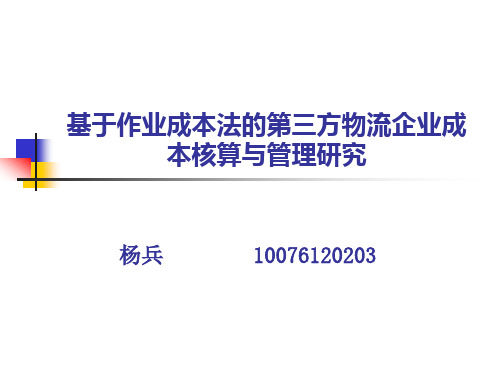 基于作业成本法的第三方物流企业成本核算与管理研究

杨兵 10076120203